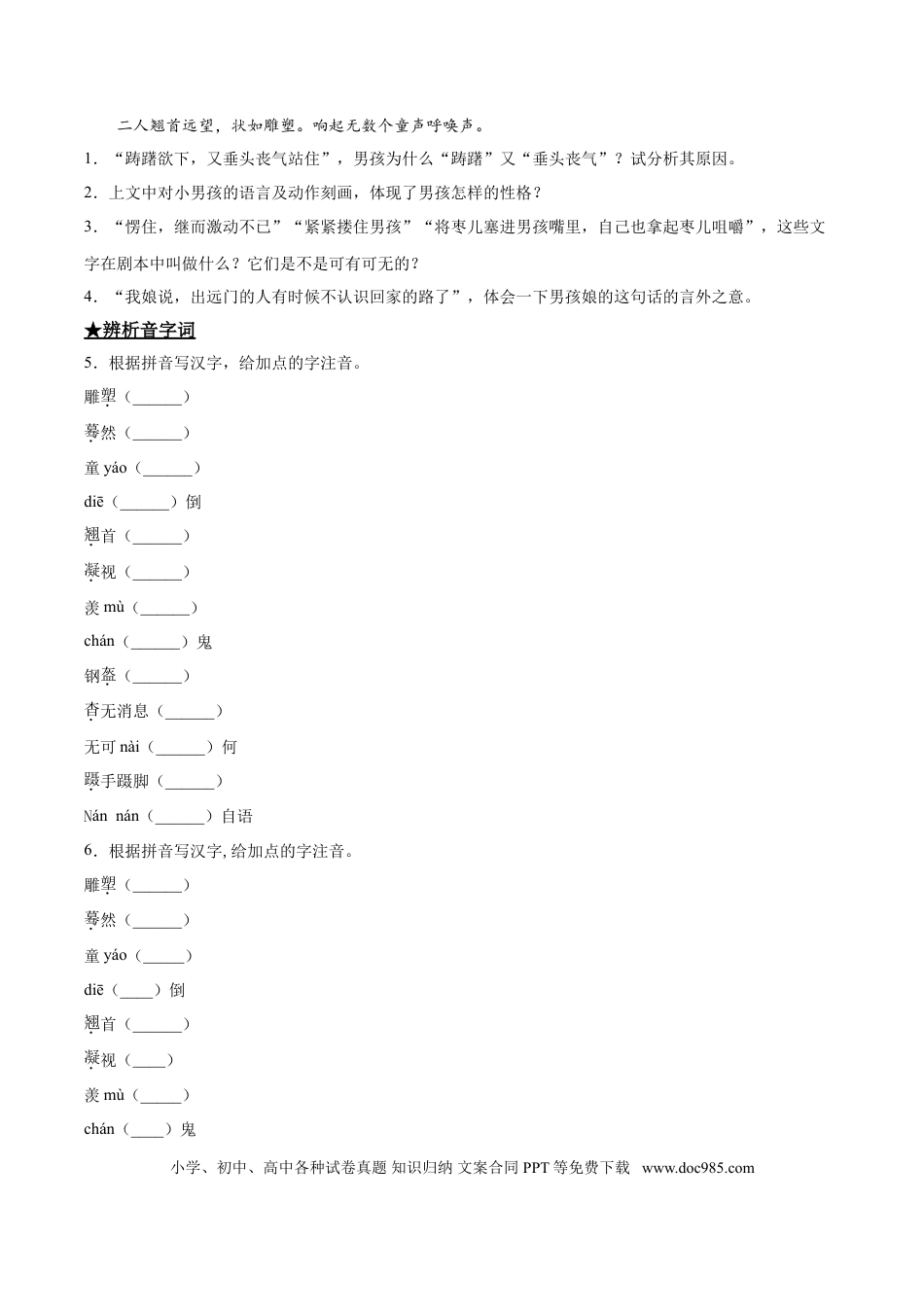 二人翘首远望，状如雕塑。响起无数个童声呼唤声。

1．“踌躇欲下，又垂头丧气站住”，男孩为什么“踌躇”又“垂头丧气”？试分析其原因。

2．上文中对小男孩的语言及动作刻画，体现了男孩怎样的性格？

3．“愣住，继而激动不已”“紧紧搂住男孩”“将枣儿塞进男孩嘴里，自己也拿起枣儿咀嚼”，这些文字在剧本中叫做什么？它们是不是可有可无的？

4．“我娘说，出远门的人有时候不认识回家的路了”，体会一下男孩娘的这句话的言外之意。

★辨析音字词

5．根据拼音写汉字，给加点的字注音。

雕塑（______）

蓦然（______）

童 yáo（______）

diē（______）倒

翘首（______）

凝视（______）

羡 mù（______）

chán（______）鬼

钢盔（______）

杳无消息（______）

无可 nài（______）何

蹑手蹑脚（______）

Nán nán（______）自语

6．根据拼音写汉字，给加点的字注音。

雕塑（______）

蓦然（______）

童 yáo（_____）

diē（____）倒

翘首（______）

凝视（____）

羡 mù（_____）

chán（____）鬼

小学、初中、高中各种试卷真题 知识归纳 文案合同 PPT 等免费下载 www.doc985.com